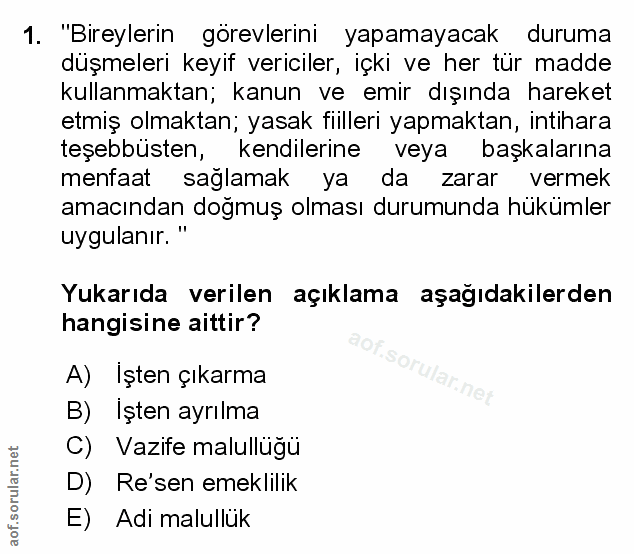 1. "Bireylerin görevlerini yapamayacak duruma düşmeleri keyif vericiler, içki ve her tür madde kullanmaktan; kanun ve emir dışında hareket etmiş olmaktan; yasak fiilleri yapmaktan, intihara teşebbüsten, kendilerine veya başkalarına menfaat sağlamak ya da zarar vermek amacından doğmuş olması durumunda hükümler uygulanır. "

Yukarıda verilen açıklama aşağıdakilerden hangisine aittir?

aof.sorular.net

A) İşten çıkarma
B) İşten ayrılma
C) Vazife malullüğü
D) Re'sen emeklilik
E) Adi malullük

aof.sorular.net